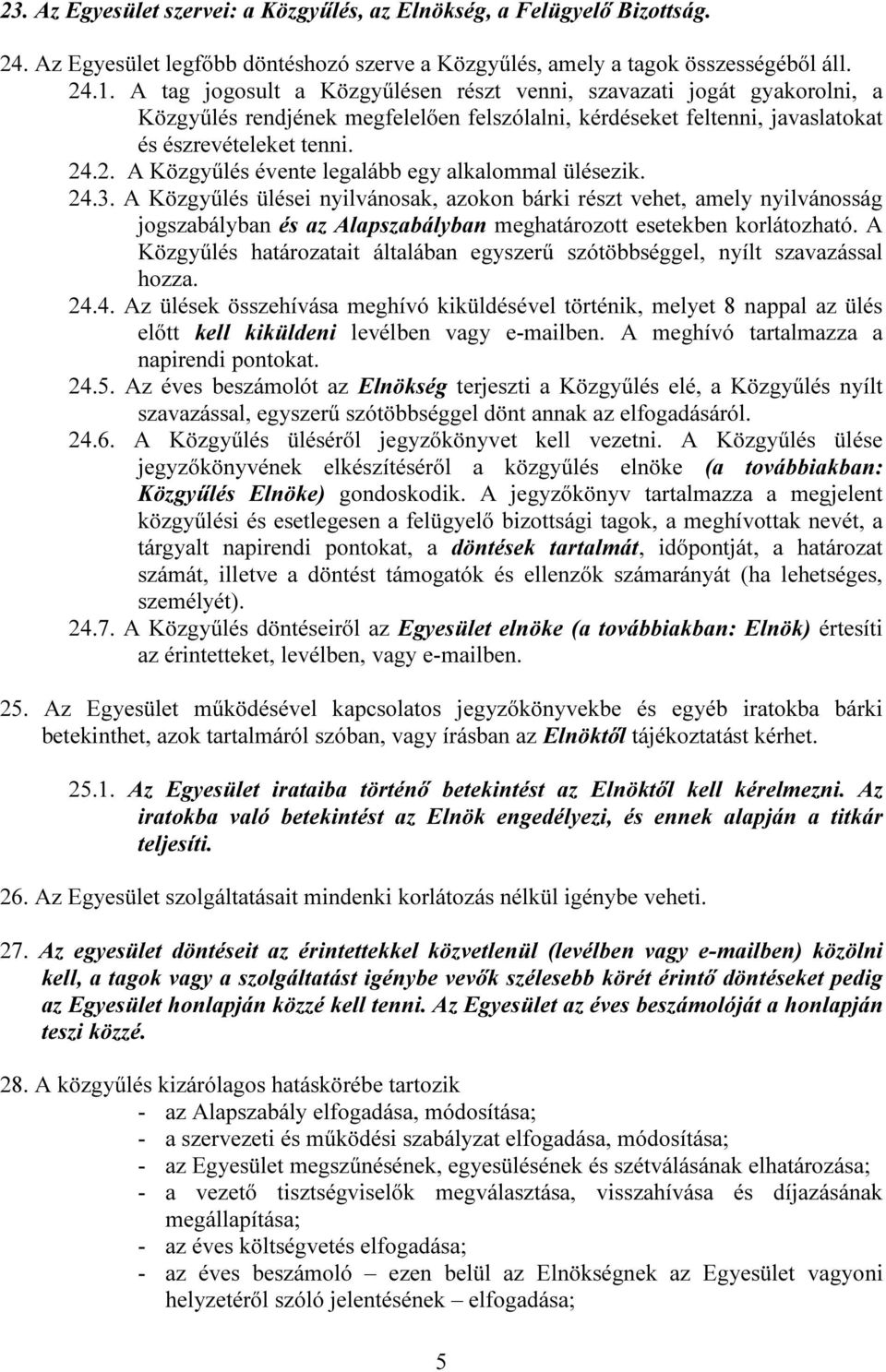 23. Az Egyesület szervei: a Közgyűlés, az Elnökség, a Felügyelő Bizottság.

24. Az Egyesület legfőbb döntéshozó szerve a Közgyűlés, amely a tagok összességéből áll.

24.1. A tag jogosult a Közgyűlésen részt venni, szavazati jogát gyakorolni, a Közgyűlés rendjének megfelelően felszólalni, kérdéseket feltenni, javaslatokat és észrevételeket tenni.

24.2. A Közgyűlés évente legalább egy alkalommal ülésezik.

24.3. A Közgyűlés ülései nyilvánosak, azokon bárki részt vehet, amely nyilvánosság jogszabályban és az Alapszabályban meghatározott esetekben korlátozható. A Közgyűlés határozatait általában egyszerű szótöbbséggel, nyílt szavazással hozza.

24.4. Az ülések összehívása meghívó kiküldésével történik, melyet 8 nappal az ülés előtt kell kiküldeni levélben vagy e-mailben. A meghívó tartalmazza a napirendi pontokat.

24.5. Az éves beszámolót az Elnökség terjeszti a Közgyűlés elé, a Közgyűlés nyílt szavazással, egyszerű szótöbbséggel dönt annak az elfogadásáról.

24.6. A Közgyűlés üléséről jegyzőkönyvet kell vezetni. A Közgyűlés ülése jegyzőkönyvének elkészítéséről a közgyűlés elnöke (a továbbiakban: Közgyűlés Elnöke) gondoskodik. A jegyzőkönyv tartalmazza a megjelent közgyűlési és esetlegesen a felügyelő bizottsági tagok, a meghívottak nevét, a tárgyalt napirendi pontokat, a döntések tartalmát, időpontját, a határozat számát, illetve a döntést támogatók és ellenzők számarányát (ha lehetséges, személyét).

24.7. A Közgyűlés döntéseiről az Egyesület elnöke (a továbbiakban: Elnök) értesíti az érintetteket, levélben, vagy e-mailben.

25. Az Egyesület működésével kapcsolatos jegyzőkönyvekbe és egyéb iratokba bárki betekinthet, azok tartalmáról szóban, vagy írásban az Elnöktől tájékoztatást kérhet.

25.1. Az Egyesület irataiba történő betekintést az Elnöktől kell kérelmezni. Az iratokba való betekintést az Elnök engedélyezi, és ennek alapján a titkár teljesíti.

26. Az Egyesület szolgáltatásait mindenki korlátozás nélkül igénybe veheti.

27. Az egyesület döntéseit az érintettekkel közvetlenül (levélben vagy e-mailben) közölni kell, a tagok vagy a szolgáltatást igénybe vevők szélesebb körét érintő döntéseket pedig az Egyesület honlapján közzé kell tenni. Az Egyesület az éves beszámolóját a honlapján teszi közzé.

28. A közgyűlés kizárólagos hatáskörébe tartozik
- az Alapszabály elfogadása, módosítása;
- a szervezeti és működési szabályzat elfogadása, módosítása;
- az Egyesület megszűnésének, egyesülésének és szétválásának elhatározása;
- a vezető tisztségviselők megválasztása, visszahívása és díjazásának megállapítása;
- az éves költségvetés elfogadása;
- az éves beszámoló – ezen belül az Elnökségnek az Egyesület vagyoni helyzetéről szóló jelentésének – elfogadása;

5